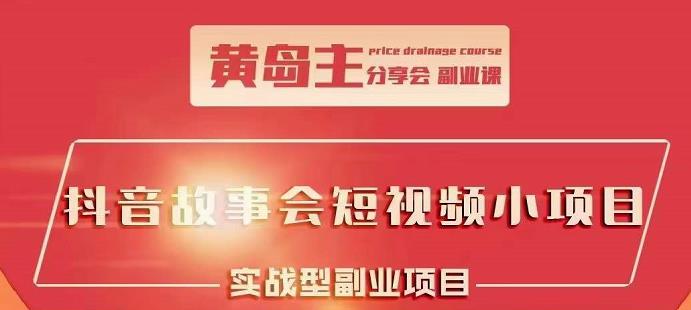 黄岛主 price drainage course
分享会 副业课

抖音故事会短视频小项目

实战型副业项目